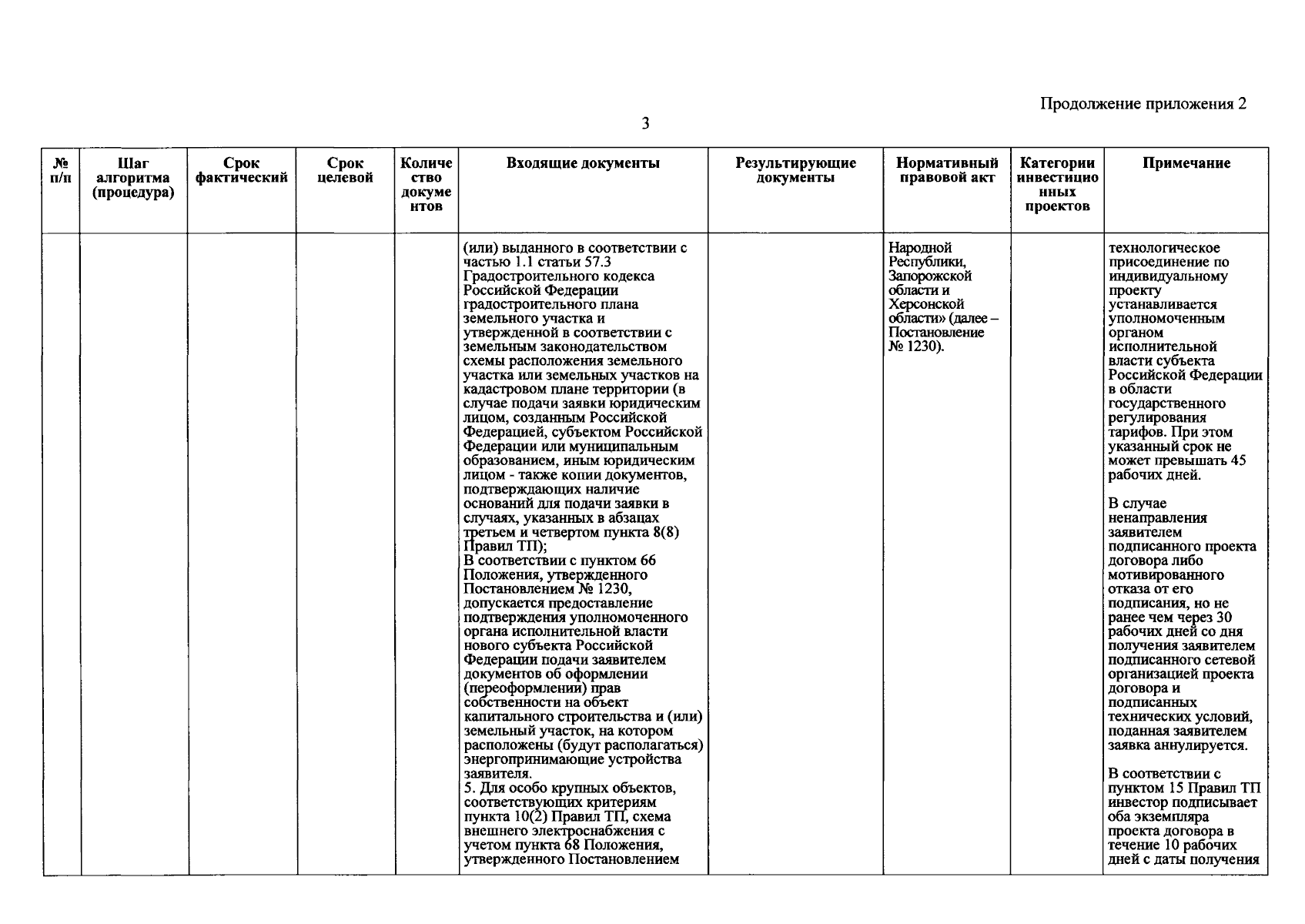 Продолжение приложения 2

3

| № п/п | Шаг алгоритма (процедура) | Срок фактический | Срок целевой | Количество документов | Входящие документы | Результирующие документы | Нормативный правовой акт | Категории инвестиционных проектов | Примечание |
|---|---|---|---|---|---|---|---|---|---|
| | | | | | (или) выданного в соответствии с частью 1.1 статьи 57.3 Градостроительного кодекса Российской Федерации градостроительного плана земельного участка и утвержденной в соответствии с земельным законодательством схемы расположения земельного участка или земельных участков на кадастровом плане территории (в случае подачи заявки юридическим лицом, созданным Российской Федерацией, субъектом Российской Федерации или муниципальным образованием, иным юридическим лицом - также копии документов, подтверждающих наличие оснований для подачи заявки в случаях, указанных в абзацах третьем и четвертом пункта 8(8) Правил ТП); В соответствии с пунктом 66 Положения, утвержденного Постановлением № 1230, допускается предоставление подтверждения уполномоченного органа исполнительной власти нового субъекта Российской Федерации подачи заявителем документов об оформлении (переоформлении) прав собственности на объект капитального строительства и (или) земельный участок, на котором расположены (будут располагаться) энергопринимающие устройства заявителя. 5. Для особо крупных объектов, соответствующих критериям пункта 10(2) Правил ТП, схема внешнего электроснабжения с учетом пункта 68 Положения, утвержденного Постановлением | | Народной Республики, Запорожской области и Херсонской области» (далее – Постановление № 1230). | | технологическое присоединение по индивидуальному проекту устанавливается уполномоченным органом исполнительной власти субъекта Российской Федерации в области государственного регулирования тарифов. При этом указанный срок не может превышать 45 рабочих дней. В случае ненаправления заявителем подписанного проекта договора либо мотивированного отказа от его подписания, но не ранее чем через 30 рабочих дней со дня получения заявителем подписанного сетевой организацией проекта договора и подписанных технических условий, поданная заявителем заявка аннулируется. В соответствии с пунктом 15 Правил ТП инвестор подписывает оба экземпляра проекта договора в течение 10 рабочих дней с даты получения |